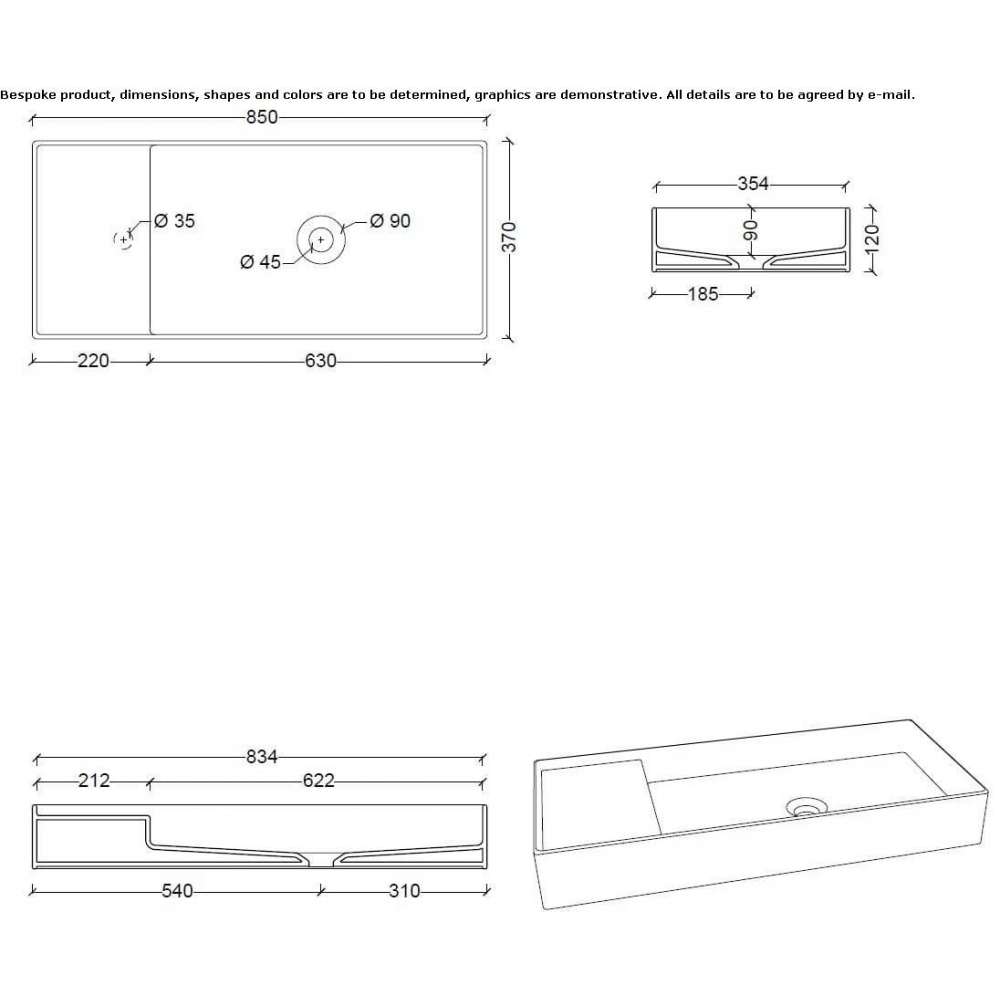 Bespoke product, dimensions, shapes and colors are to be determined, graphics are demonstrative. All details are to be agreed by e-mail.

850
Ø 35
Ø 90
Ø 45
370
220
630

354
90
120
185

834
212
622
540
310